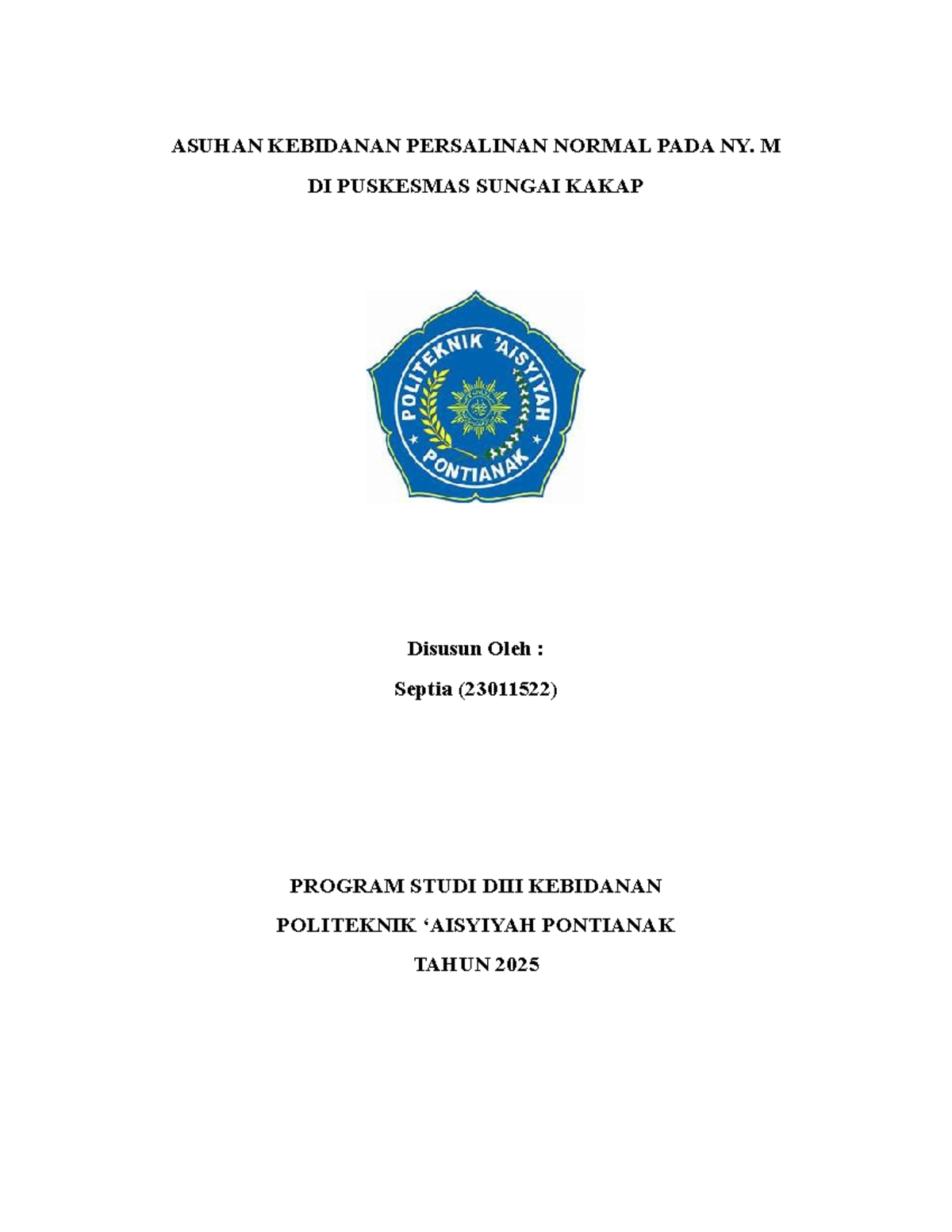 ASUHAN KEBIDANAN PERSALINAN NORMAL PADA NY. M

DI PUSKESMAS SUNGAI KAKAP

POLITEKNIK 'AISYIYAH

PONTIANAK

Disusun Oleh :

Septia (23011522)

PROGRAM STUDI DIII KEBIDANAN

POLITEKNIK ‘AISYIYAH PONTIANAK

TAHUN 2025